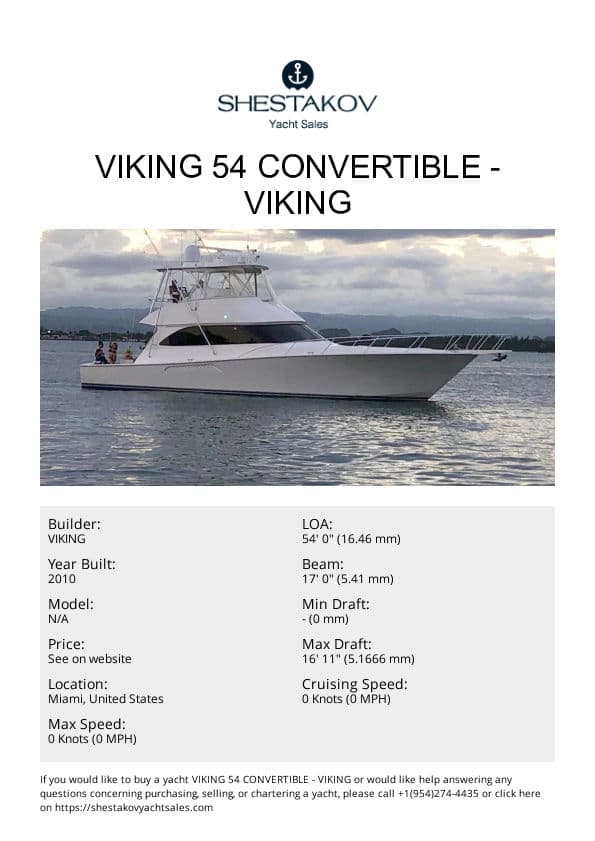 SHESTAKOV
Yacht Sales

VIKING 54 CONVERTIBLE - VIKING

Builder:
VIKING

Year Built:
2010

Model:
N/A

Price:
See on website

Location:
Miami, United States

Max Speed:
0 Knots (0 MPH)

LOA:
54' 0" (16.46 mm)

Beam:
17' 0" (5.41 mm)

Min Draft:
- (0 mm)

Max Draft:
16' 11" (5.1666 mm)

Cruising Speed:
0 Knots (0 MPH)

If you would like to buy a yacht VIKING 54 CONVERTIBLE - VIKING or would like help answering any questions concerning purchasing, selling, or chartering a yacht, please call +1(954)274-4435 or click here on https://shestakovyachtsales.com